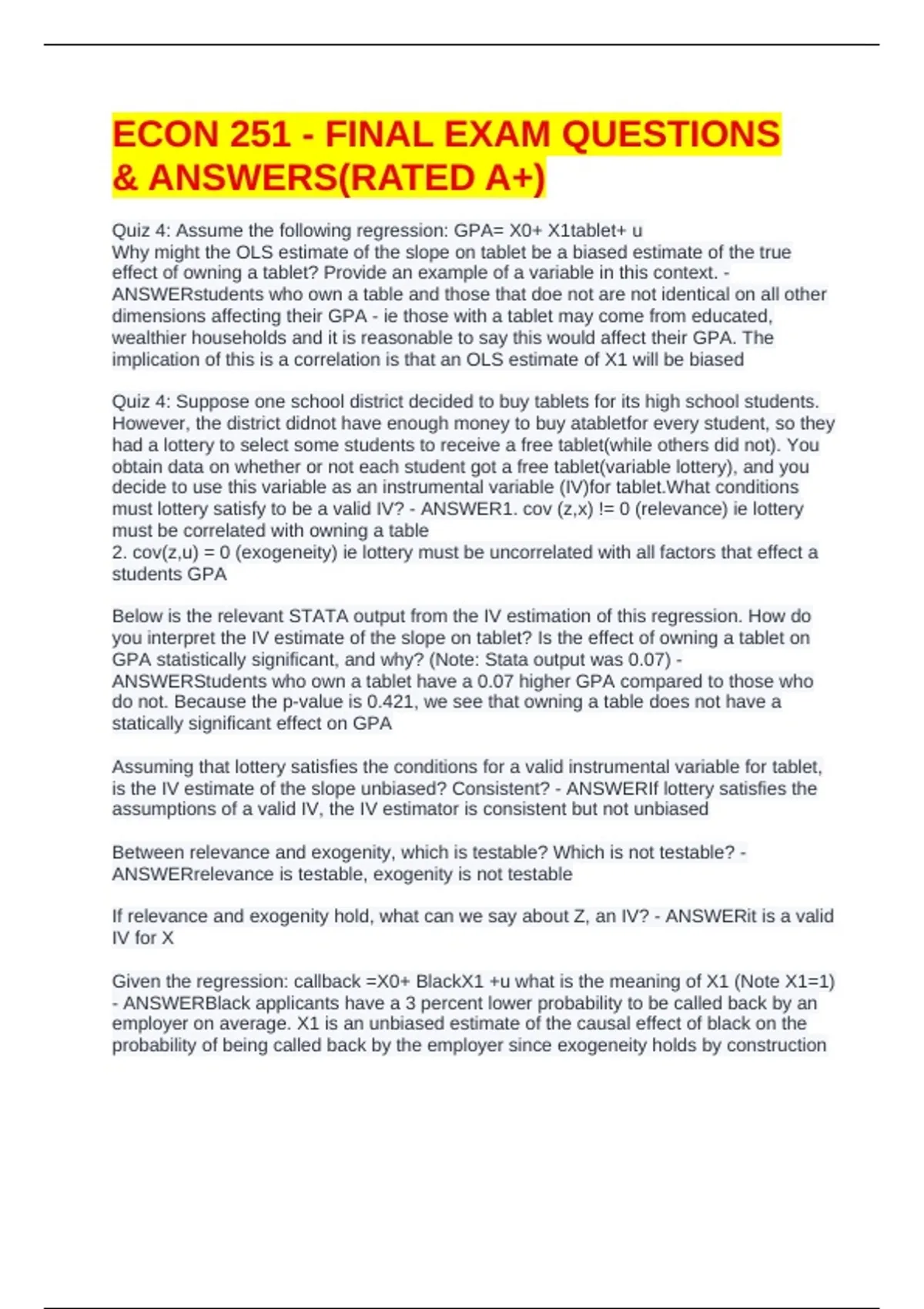 ECON 251 - FINAL EXAM QUESTIONS & ANSWERS(RATED A+)

Quiz 4: Assume the following regression: GPA= X0+ X1tablet+ u
Why might the OLS estimate of the slope on tablet be a biased estimate of the true effect of owning a tablet? Provide an example of a variable in this context. - ANSWERstudents who own a table and those that doe not are not identical on all other dimensions affecting their GPA - ie those with a tablet may come from educated, wealthier households and it is reasonable to say this would affect their GPA. The implication of this is a correlation is that an OLS estimate of X1 will be biased

Quiz 4: Suppose one school district decided to buy tablets for its high school students. However, the district didnot have enough money to buy atabletfor every student, so they had a lottery to select some students to receive a free tablet(while others did not). You obtain data on whether or not each student got a free tablet(variable lottery), and you decide to use this variable as an instrumental variable (IV)for tablet.What conditions must lottery satisfy to be a valid IV? - ANSWER1. cov (z,x) != 0 (relevance) ie lottery must be correlated with owning a table
2. cov(z,u) = 0 (exogeneity) ie lottery must be uncorrelated with all factors that effect a students GPA

Below is the relevant STATA output from the IV estimation of this regression. How do you interpret the IV estimate of the slope on tablet? Is the effect of owning a tablet on GPA statistically significant, and why? (Note: Stata output was 0.07) - ANSWERStudents who own a tablet have a 0.07 higher GPA compared to those who do not. Because the p-value is 0.421, we see that owning a table does not have a statically significant effect on GPA

Assuming that lottery satisfies the conditions for a valid instrumental variable for tablet, is the IV estimate of the slope unbiased? Consistent? - ANSWERIf lottery satisfies the assumptions of a valid IV, the IV estimator is consistent but not unbiased

Between relevance and exogenity, which is testable? Which is not testable? - ANSWERrelevance is testable, exogenity is not testable

If relevance and exogenity hold, what can we say about Z, an IV? - ANSWERit is a valid IV for X

Given the regression: callback =X0+ BlackX1 +u what is the meaning of X1 (Note X1=1) - ANSWERBlack applicants have a 3 percent lower probability to be called back by an employer on average. X1 is an unbiased estimate of the causal effect of black on the probability of being called back by the employer since exogeneity holds by construction